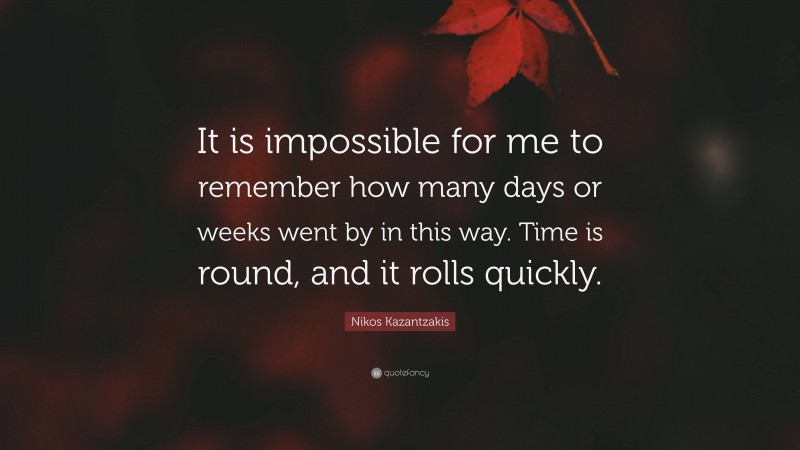 It is impossible for me to remember how many days or weeks went by in this way. Time is round, and it rolls quickly.

Nikos Kazantzakis

quotefancy